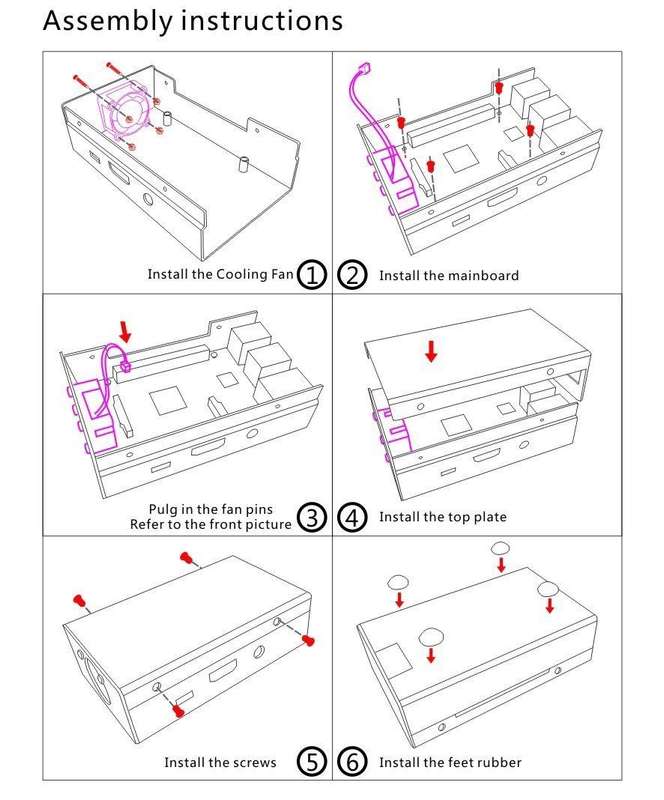 Assembly instructions

Install the Cooling Fan ①

② Install the mainboard

Pulg in the fan pins
Refer to the front picture ③

④ Install the top plate

Install the screws ⑤

⑥ Install the feet rubber